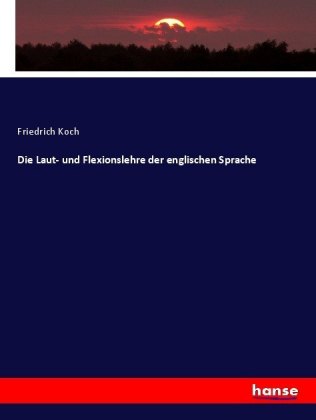 Friedrich Koch

Die Laut- und Flexionslehre der englischen Sprache

hanse